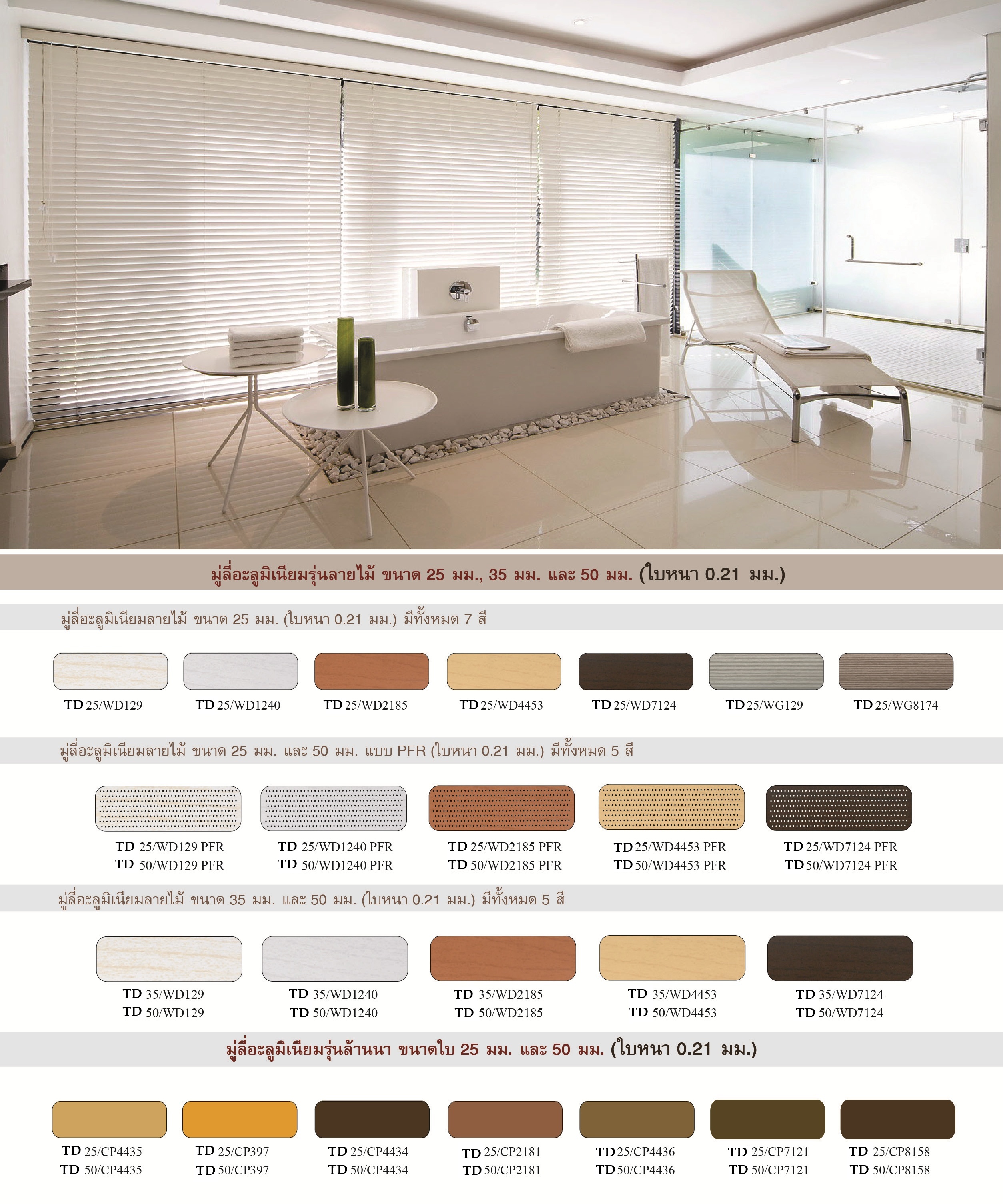 มู่ลี่อะลูมิเนียมรุ่นลายไม้ ขนาด 25 มม., 35 มม. และ 50 มม. (ใบหนา 0.21 มม.)

มู่ลี่อะลูมิเนียมลายไม้ ขนาด 25 มม. (ใบหนา 0.21 มม.) มีทั้งหมด 7 สี

TD 25/WD129
TD 25/WD1240
TD 25/WD2185
TD 25/WD4453
TD 25/WD7124
TD 25/WG129
TD 25/WG8174

มู่ลี่อะลูมิเนียมลายไม้ ขนาด 25 มม. และ 50 มม. แบบ PFR (ใบหนา 0.21 มม.) มีทั้งหมด 5 สี

TD 25/WD129 PFR
TD 50/WD129 PFR
TD 25/WD1240 PFR
TD 50/WD1240 PFR
TD 25/WD2185 PFR
TD 50/WD2185 PFR
TD 25/WD4453 PFR
TD 50/WD4453 PFR
TD 25/WD7124 PFR
TD 50/WD7124 PFR

มู่ลี่อะลูมิเนียมลายไม้ ขนาด 35 มม. และ 50 มม. (ใบหนา 0.21 มม.) มีทั้งหมด 5 สี

TD 35/WD129
TD 50/WD129
TD 35/WD1240
TD 50/WD1240
TD 35/WD2185
TD 50/WD2185
TD 35/WD4453
TD 50/WD4453
TD 35/WD7124
TD 50/WD7124

มู่ลี่อะลูมิเนียมรุ่นล้านนา ขนาดใบ 25 มม. และ 50 มม. (ใบหนา 0.21 มม.)

TD 25/CP4435
TD 50/CP4435
TD 25/CP397
TD 50/CP397
TD 25/CP4434
TD 50/CP4434
TD 25/CP2181
TD 50/CP2181
TD 25/CP4436
TD 50/CP4436
TD 25/CP7121
TD 50/CP7121
TD 25/CP8158
TD 50/CP8158